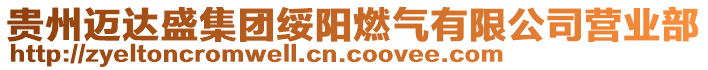 贵州迈达盛集团绥阳燃气有限公司营业部
http://zyeltoncromwell.cn.coovee.com